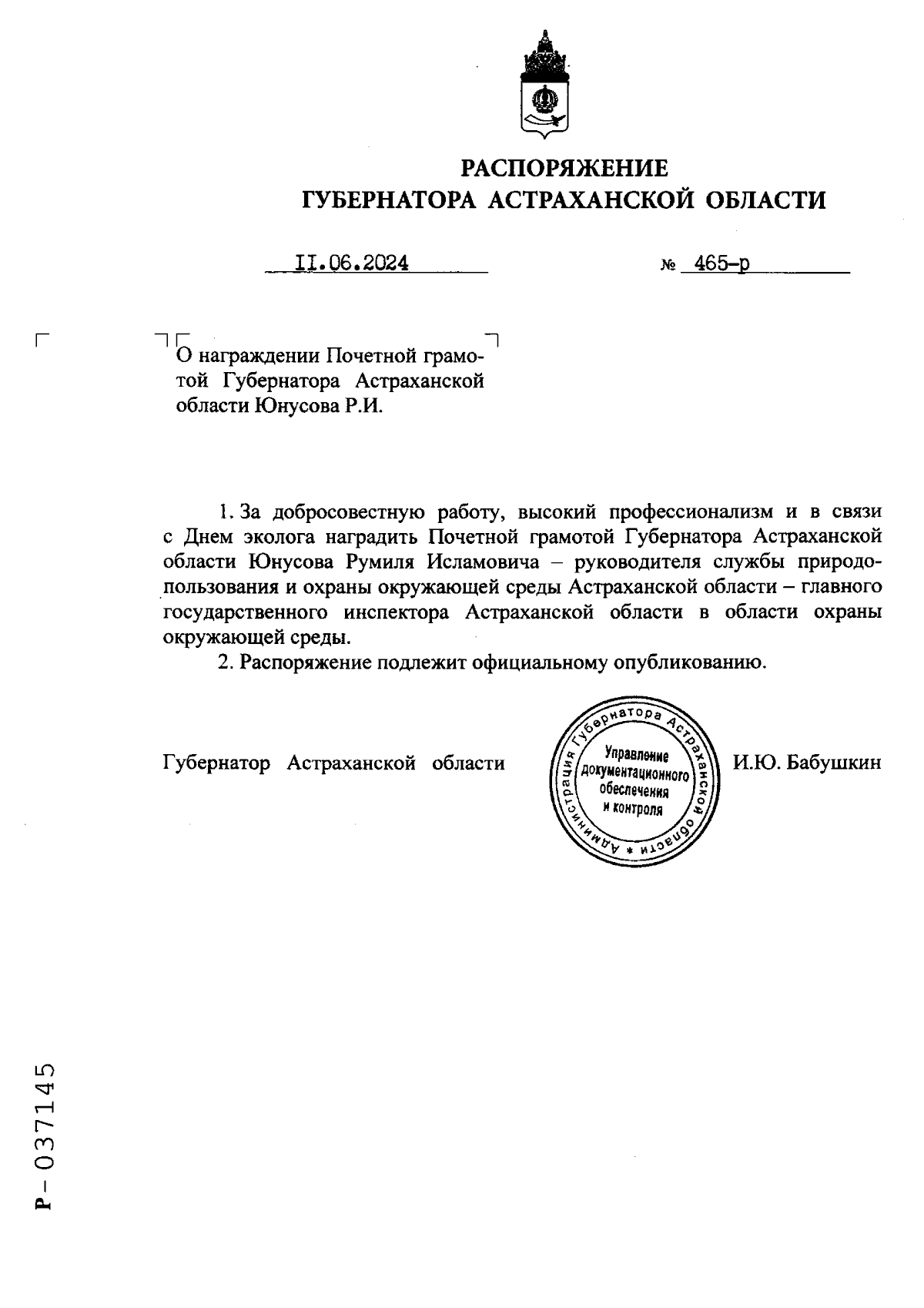 РАСПОРЯЖЕНИЕ
ГУБЕРНАТОРА АСТРАХАНСКОЙ ОБЛАСТИ

II.06.2024 № 465-р

О награждении Почетной грамотой Губернатора Астраханской области Юнусова Р.И.

1. За добросовестную работу, высокий профессионализм и в связи с Днем эколога наградить Почетной грамотой Губернатора Астраханской области Юнусова Румиля Исламовича – руководителя службы природопользования и охраны окружающей среды Астраханской области – главного государственного инспектора Астраханской области в области охраны окружающей среды.

2. Распоряжение подлежит официальному опубликованию.

Губернатор Астраханской области

Администрация Губернатора Астраханской области * Управление документационного обеспечения и контроля

И.Ю. Бабушкин

Р- 037145